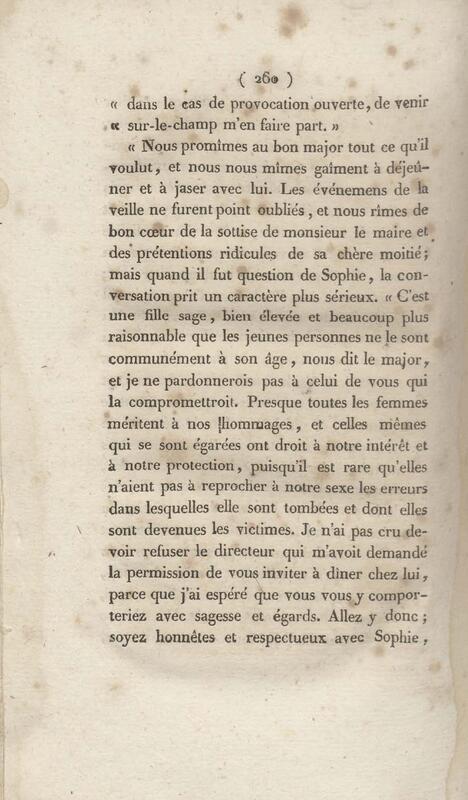 ( 260 )

« dans le cas de provocation ouverte, de venir « sur-le-champ m'en faire part. »

« Nous promîmes au bon major tout ce qu'il voulut, et nous nous mîmes gaîment à déjeûner et à jaser avec lui. Les événemens de la veille ne furent point oubliés, et nous rîmes de bon cœur de la sottise de monsieur le maire et des prétentions ridicules de sa chère moitié; mais quand il fut question de Sophie, la conversation prit un caractère plus sérieux. « C'est une fille sage, bien élevée et beaucoup plus raisonnable que les jeunes personnes ne le sont communément à son âge, nous dit le major, et je ne pardonnerois pas à celui de vous qui la compromettroit. Presque toutes les femmes méritent à nos hommages, et celles mêmes qui se sont égarées ont droit à notre intérêt et à notre protection, puisqu'il est rare qu'elles n'aient pas à reprocher à notre sexe les erreurs dans lesquelles elle sont tombées et dont elles sont devenues les victimes. Je n'ai pas cru devoir refuser le directeur qui m'avoit demandé la permission de vous inviter à dîner chez lui, parce que j'ai espéré que vous vous y comporteriez avec sagesse et égards. Allez y donc; soyez honnêtes et respectueux avec Sophie,